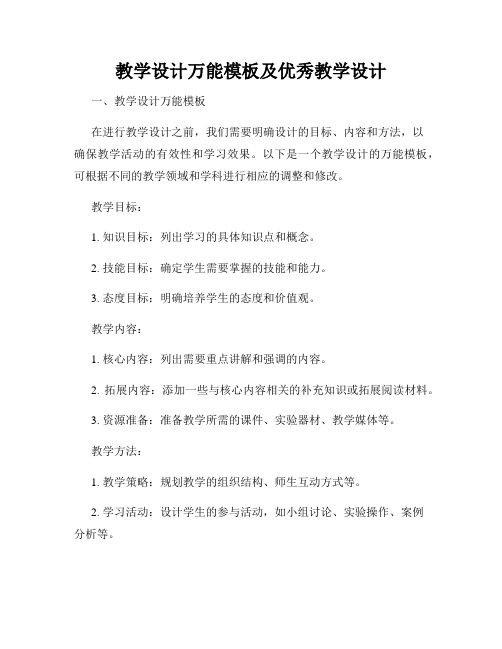 教学设计万能模板及优秀教学设计

一、教学设计万能模板

在进行教学设计之前，我们需要明确设计的目标、内容和方法，以确保教学活动的有效性和学习效果。以下是一个教学设计的万能模板，可根据不同的教学领域和学科进行相应的调整和修改。

教学目标：

1. 知识目标：列出学习的具体知识点和概念。

2. 技能目标：确定学生需要掌握的技能和能力。

3. 态度目标：明确培养学生的态度和价值观。

教学内容：

1. 核心内容：列出需要重点讲解和强调的内容。

2. 拓展内容：添加一些与核心内容相关的补充知识或拓展阅读材料。

3. 资源准备：准备教学所需的课件、实验器材、教学媒体等。

教学方法：

1. 教学策略：规划教学的组织结构、师生互动方式等。

2. 学习活动：设计学生的参与活动，如小组讨论、实验操作、案例分析等。